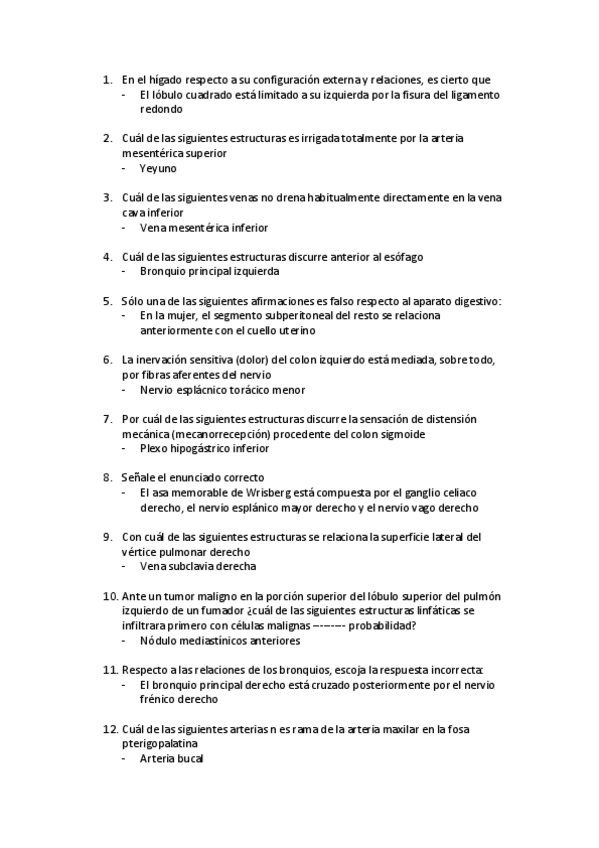 1. En el hígado respecto a su configuración externa y relaciones, es cierto que
- El lóbulo cuadrado está limitado a su izquierda por la fisura del ligamento redondo

2. Cuál de las siguientes estructuras es irrigada totalmente por la arteria mesentérica superior
- Yeyuno

3. Cuál de las siguientes venas no drena habitualmente directamente en la vena cava inferior
- Vena mesentérica inferior

4. Cuál de las siguientes estructuras discurre anterior al esófago
- Bronquio principal izquierda

5. Sólo una de las siguientes afirmaciones es falso respecto al aparato digestivo:
- En la mujer, el segmento subperitoneal del resto se relaciona anteriormente con el cuello uterino

6. La inervación sensitiva (dolor) del colon izquierdo está mediada, sobre todo, por fibras aferentes del nervio
- Nervio esplácnico torácico menor

7. Por cuál de las siguientes estructuras discurre la sensación de distensión mecánica (mecanorrecepción) procedente del colon sigmoide
- Plexo hipogástrico inferior

8. Señale el enunciado correcto
- El asa memorable de Wrisberg está compuesta por el ganglio celiaco derecho, el nervio esplánico mayor derecho y el nervio vago derecho

9. Con cuál de las siguientes estructuras se relaciona la superficie lateral del vértice pulmonar derecho
- Vena subclavia derecha

10. Ante un tumor maligno en la porción superior del lóbulo superior del pulmón izquierdo de un fumador ¿cuál de las siguientes estructuras linfáticas se infiltrara primero con células malignas -------- probabilidad?
- Nódulo mediastínicos anteriores

11. Respecto a las relaciones de los bronquios, escoja la respuesta incorrecta:
- El bronquio principal derecho está cruzado posteriormente por el nervio frénico derecho

12. Cuál de las siguientes arterias n es rama de la arteria maxilar en la fosa pterigopalatina
- Arteria bucal